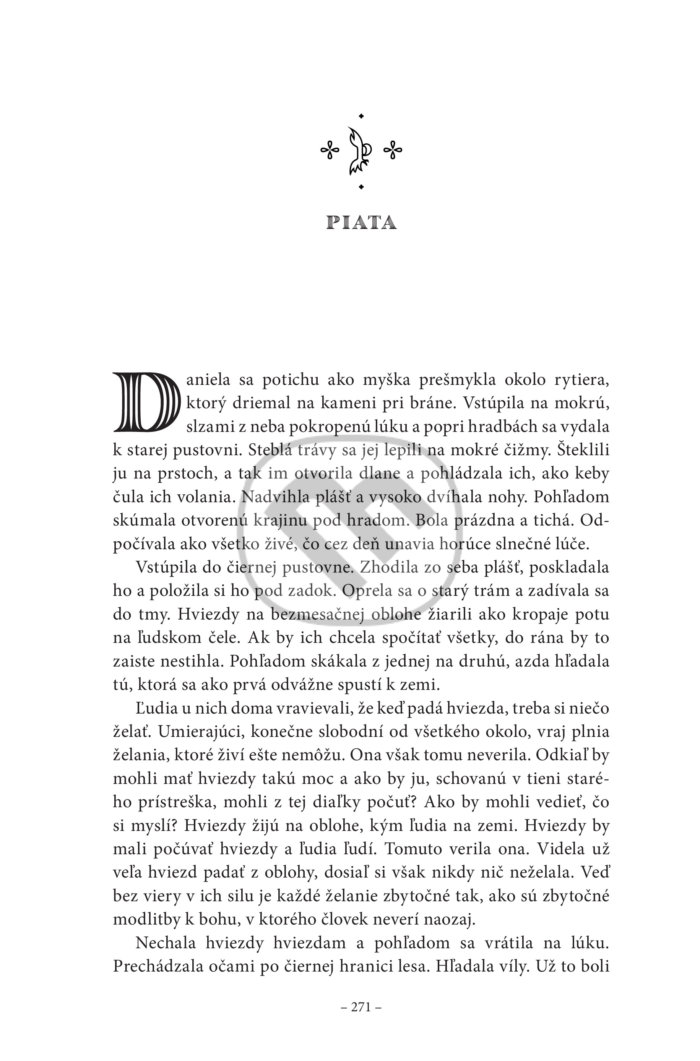 PIATA

Daniela sa potichu ako myška prešmykla okolo rytiera, ktorý driemal na kameni pri bráne. Vstúpila na mokrú, slzami z neba pokropenú lúku a popri hradbách sa vydala k starej pustovni. Steblá trávy sa jej lepili na mokré čižmy. Šteklili ju na prstoch, a tak im otvorila dlane a pohládzala ich, ako keby čula ich volania. Nadvihla plášť a vysoko dvíhala nohy. Pohľadom skúmala otvorenú krajinu pod hradom. Bola prázdna a tichá. Odpočívala ako všetko živé, čo cez deň unavia horúce slnečné lúče.

Vstúpila do čiernej pustovne. Zhodila zo seba plášť, poskladala ho a položila si ho pod zadok. Oprela sa o starý trám a zadívala sa do tmy. Hviezdy na bezmesačnej oblohe žiarili ako kropaje potu na ľudskom čele. Ak by ich chcela spočítať všetky, do rána by to zaiste nestihla. Pohľadom skákala z jednej na druhú, azda hľadala tú, ktorá sa ako prvá odvážne spustí k zemi.

Ľudia u nich doma vravievali, že keď padá hviezda, treba si niečo želať. Umierajúci, konečne slobodní od všetkého okolo, vraj plnia želania, ktoré živí ešte nemôžu. Ona však tomu neverila. Odkiaľ by mohli mať hviezdy takú moc a ako by ju, schovanú v tieni starého prístreška, mohli z tej diaľky počuť? Ako by mohli vedieť, čo si myslí? Hviezdy žijú na oblohe, kým ľudia na zemi. Hviezdy by mali počúvať hviezdy a ľudia ľudí. Tomuto verila ona. Videla už veľa hviezd padať z oblohy, dosiaľ si však nikdy nič neželala. Veď bez viery v ich silu je každé želanie zbytočné tak, ako sú zbytočné modlitby k bohu, v ktorého človek neverí naozaj.

Nechala hviezdy hviezdam a pohľadom sa vrátila na lúku. Prechádzala očami po čiernej hranici lesa. Hľadala víly. Už to boli

– 271 –